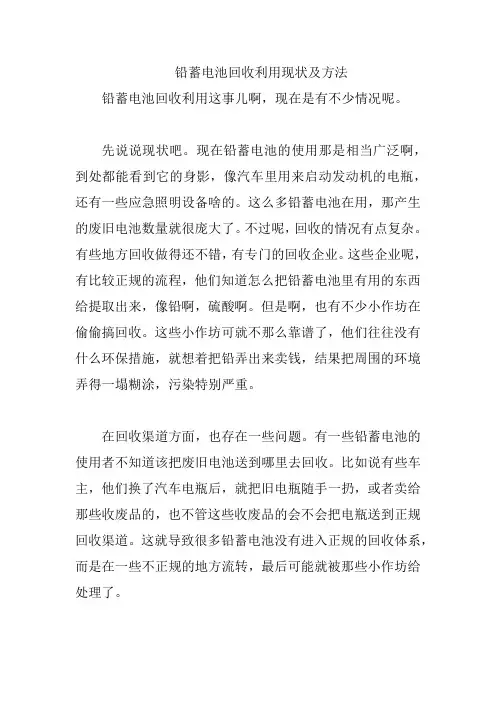 铅蓄电池回收利用现状及方法

铅蓄电池回收利用这事儿啊，现在是有不少情况呢。

先说说现状吧。现在铅蓄电池的使用那是相当广泛啊，到处都能看到它的身影，像汽车里用来启动发动机的电瓶，还有一些应急照明设备啥的。这么多铅蓄电池在用，那产生的废旧电池数量就很庞大了。不过呢，回收的情况有点复杂。有些地方回收做得还不错，有专门的回收企业。这些企业呢，有比较正规的流程，他们知道怎么把铅蓄电池里有用的东西给提取出来，像铅啊，硫酸啊。但是啊，也有不少小作坊在偷偷搞回收。这些小作坊可就不那么靠谱了，他们往往没有什么环保措施，就想着把铅弄出来卖钱，结果把周围的环境弄得一塌糊涂，污染特别严重。

在回收渠道方面，也存在一些问题。有一些铅蓄电池的使用者不知道该把废旧电池送到哪里去回收。比如说有些车主，他们换了汽车电瓶后，就把旧电瓶随手一扔，或者卖给那些收废品的，也不管这些收废品的会不会把电瓶送到正规回收渠道。这就导致很多铅蓄电池没有进入正规的回收体系，而是在一些不正规的地方流转，最后可能就被那些小作坊给处理了。